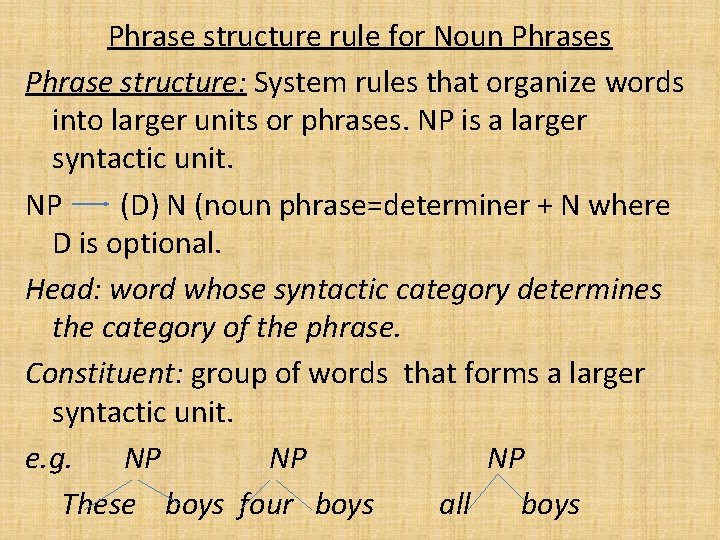 Phrase structure rule for Noun Phrases

Phrase structure: System rules that organize words into larger units or phrases. NP is a larger syntactic unit.

NP → (D) N (noun phrase=determiner + N where D is optional.

Head: word whose syntactic category determines the category of the phrase.

Constituent: group of words that forms a larger syntactic unit.

e.g. NP NP NP
These boys four boys all boys